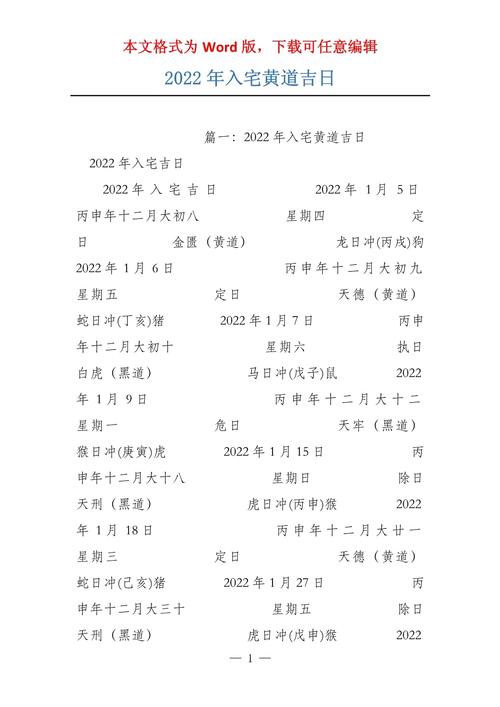 本文格式为 Word 版，下载可任意编辑

2022 年入宅黄道吉日

篇一：2022 年入宅黄道吉日

2022 年入宅吉日

2022 年 入 宅 吉 日 2022 年 1 月 5 日 丙申年十二月大初八 星期四 定日 金匮（黄道） 龙日冲(丙戌)狗 2022 年 1 月 6 日 丙申年十二月大初九 星期五 定日 天德（黄道） 蛇日冲(丁亥)猪 2022 年 1 月 7 日 丙申年十二月大初十 星期六 执日 白虎（黑道） 马日冲(戊子)鼠 2022 年 1 月 9 日 丙申年十二月大十二 星期一 危日 天牢（黑道） 猴日冲(庚寅)虎 2022 年 1 月 15 日 丙申年十二月大十八 星期日 除日 天刑（黑道） 虎日冲(丙申)猴 2022 年 1 月 18 日 丙申年十二月大廿一 星期三 定日 天德（黄道） 蛇日冲(己亥)猪 2022 年 1 月 27 日 丙申年十二月大三十 星期五 除日 天刑（黑道） 虎日冲(戊申)猴 2022

— 1 —